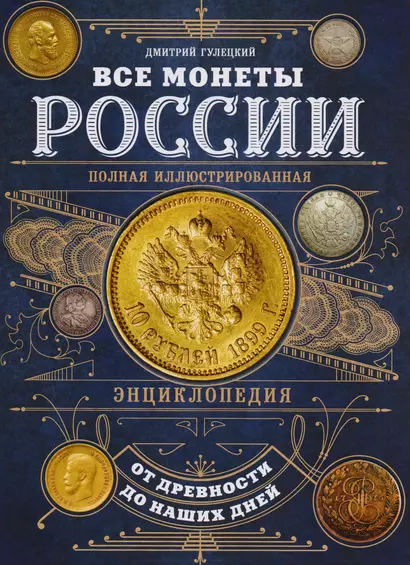 ДМИТРИЙ ГУЛЕЦКИЙ

ВСЕ МОНЕТЫ
РОССИИ

ПОЛНАЯ ИЛЛЮСТРИРОВАННАЯ

10 РУБЛЕЙ 1899 Г.

ЭНЦИКЛОПЕДИЯ

ОТ ДРЕВНОСТИ
ДО НАШИХ ДНЕЙ